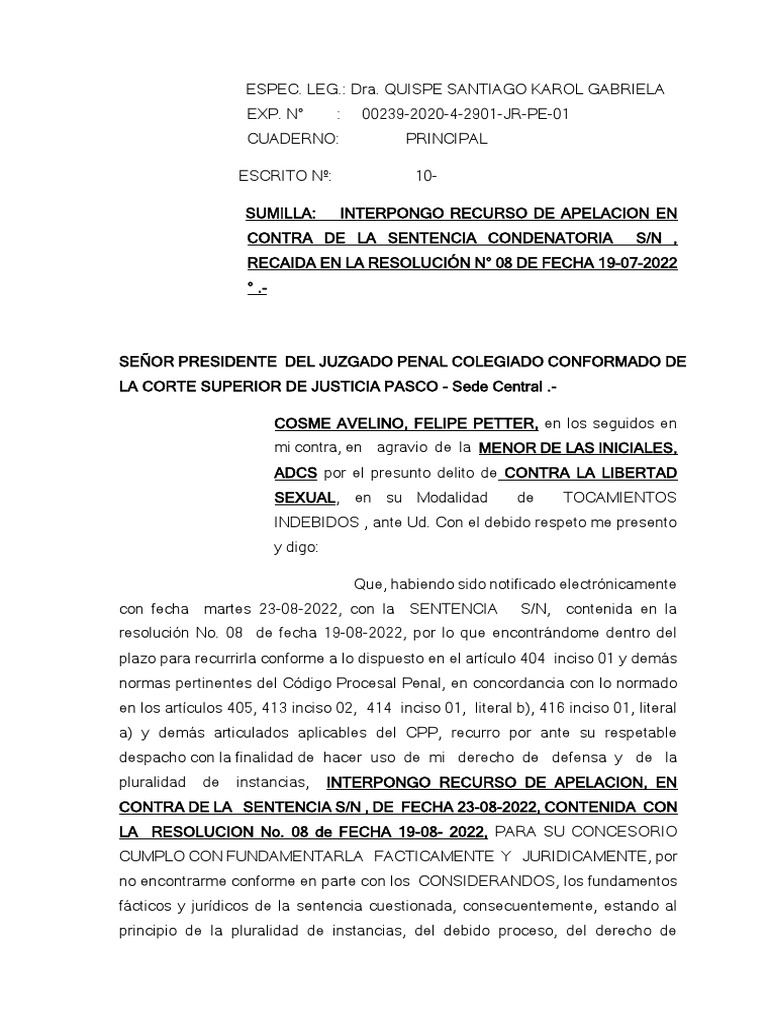 ESPEC. LEG.: Dra. QUISPE SANTIAGO KAROL GABRIELA
EXP. N° : 00239-2020-4-2901-JR-PE-01
CUADERNO: PRINCIPAL

ESCRITO Nº: 10-

SUMILLA: INTERPONGO RECURSO DE APELACION EN CONTRA DE LA SENTENCIA CONDENATORIA S/N , RECAIDA EN LA RESOLUCIÓN N° 08 DE FECHA 19-07-2022 ° .-

SEÑOR PRESIDENTE DEL JUZGADO PENAL COLEGIADO CONFORMADO DE LA CORTE SUPERIOR DE JUSTICIA PASCO - Sede Central .-

COSME AVELINO, FELIPE PETTER, en los seguidos en mi contra, en agravio de la MENOR DE LAS INICIALES, ADCS por el presunto delito de CONTRA LA LIBERTAD SEXUAL, en su Modalidad de TOCAMIENTOS INDEBIDOS , ante Ud. Con el debido respeto me presento y digo:

Que, habiendo sido notificado electrónicamente con fecha martes 23-08-2022, con la SENTENCIA S/N, contenida en la resolución No. 08 de fecha 19-08-2022, por lo que encontrándome dentro del plazo para recurrirla conforme a lo dispuesto en el artículo 404 inciso 01 y demás normas pertinentes del Código Procesal Penal, en concordancia con lo normado en los artículos 405, 413 inciso 02, 414 inciso 01, literal b), 416 inciso 01, literal a) y demás articulados aplicables del CPP, recurro por ante su respetable despacho con la finalidad de hacer uso de mi derecho de defensa y de la pluralidad de instancias, INTERPONGO RECURSO DE APELACION, EN CONTRA DE LA SENTENCIA S/N , DE FECHA 23-08-2022, CONTENIDA CON LA RESOLUCION No. 08 de FECHA 19-08- 2022, PARA SU CONCESORIO CUMPLO CON FUNDAMENTARLA FACTICAMENTE Y JURIDICAMENTE, por no encontrarme conforme en parte con los CONSIDERANDOS, los fundamentos fácticos y jurídicos de la sentencia cuestionada, consecuentemente, estando al principio de la pluralidad de instancias, del debido proceso, del derecho de